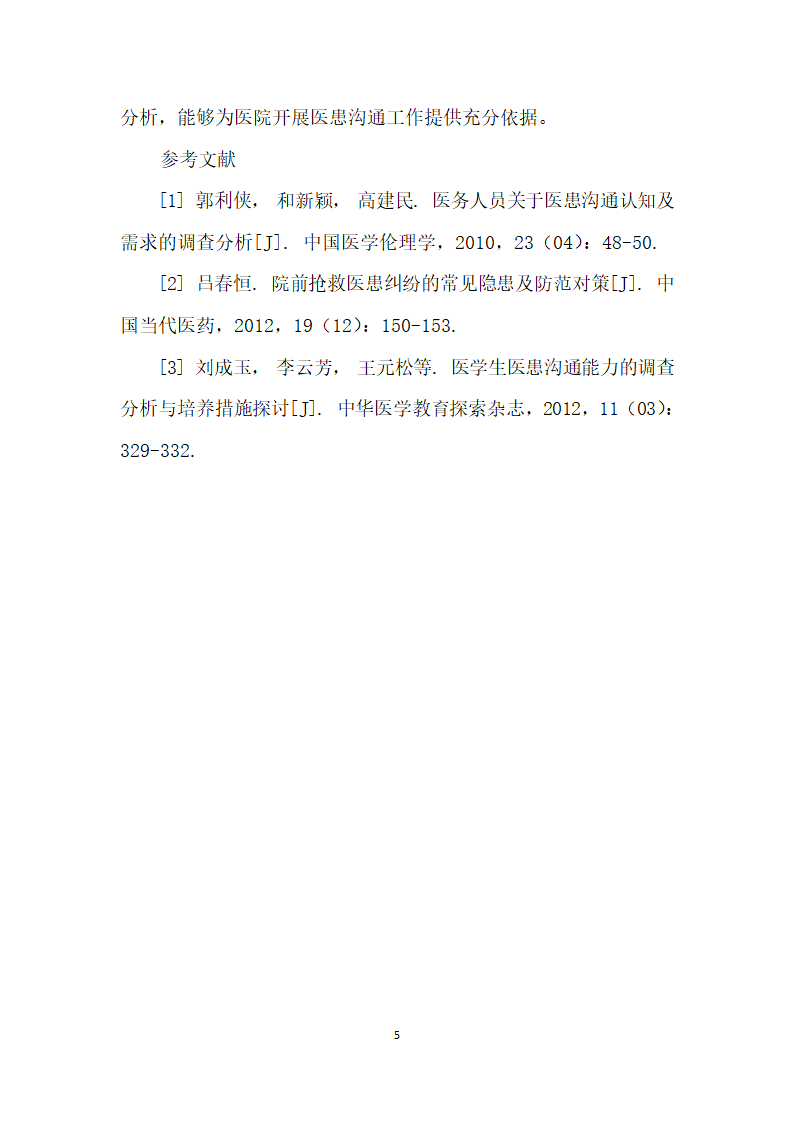 分析，能够为医院开展医患沟通工作提供充分依据。

参考文献

[1] 郭利侠， 和新颖， 高建民. 医务人员关于医患沟通认知及需求的调查分析[J]. 中国医学伦理学，2010，23（04）：48-50.

[2] 吕春恒. 院前抢救医患纠纷的常见隐患及防范对策[J]. 中国当代医药，2012，19（12）：150-153.

[3] 刘成玉， 李云芳， 王元松等. 医学生医患沟通能力的调查分析与培养措施探讨[J]. 中华医学教育探索杂志，2012，11（03）：329-332.

5